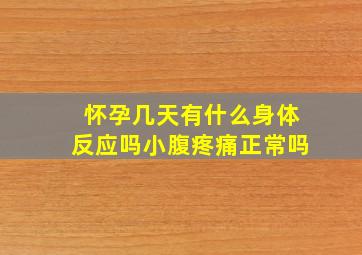 怀孕几天有什么身体反应吗小腹疼痛正常吗